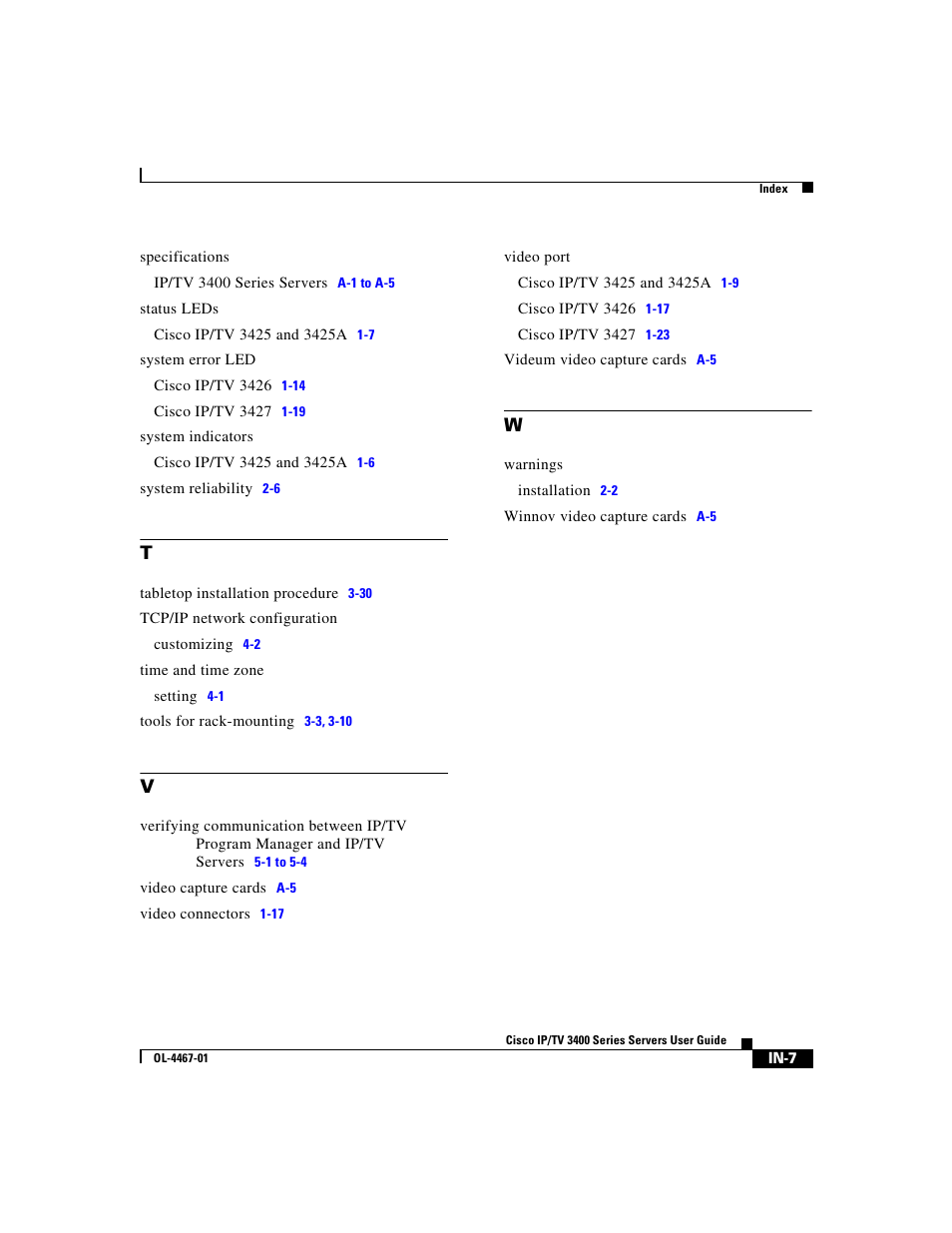 Index

specifications

IP/TV 3400 Series Servers A-1 to A-5

status LEDs

Cisco IP/TV 3425 and 3425A 1-7

system error LED

Cisco IP/TV 3426 1-14

Cisco IP/TV 3427 1-19

system indicators

Cisco IP/TV 3425 and 3425A 1-6

system reliability 2-6

T

tabletop installation procedure 3-30

TCP/IP network configuration

customizing 4-2

time and time zone

setting 4-1

tools for rack-mounting 3-3, 3-10

V

verifying communication between IP/TV Program Manager and IP/TV Servers 5-1 to 5-4

video capture cards A-5

video connectors 1-17

video port

Cisco IP/TV 3425 and 3425A 1-9

Cisco IP/TV 3426 1-17

Cisco IP/TV 3427 1-23

Videum video capture cards A-5

W

warnings

installation 2-2

Winnov video capture cards A-5

Cisco IP/TV 3400 Series Servers User Guide

OL-4467-01

IN-7